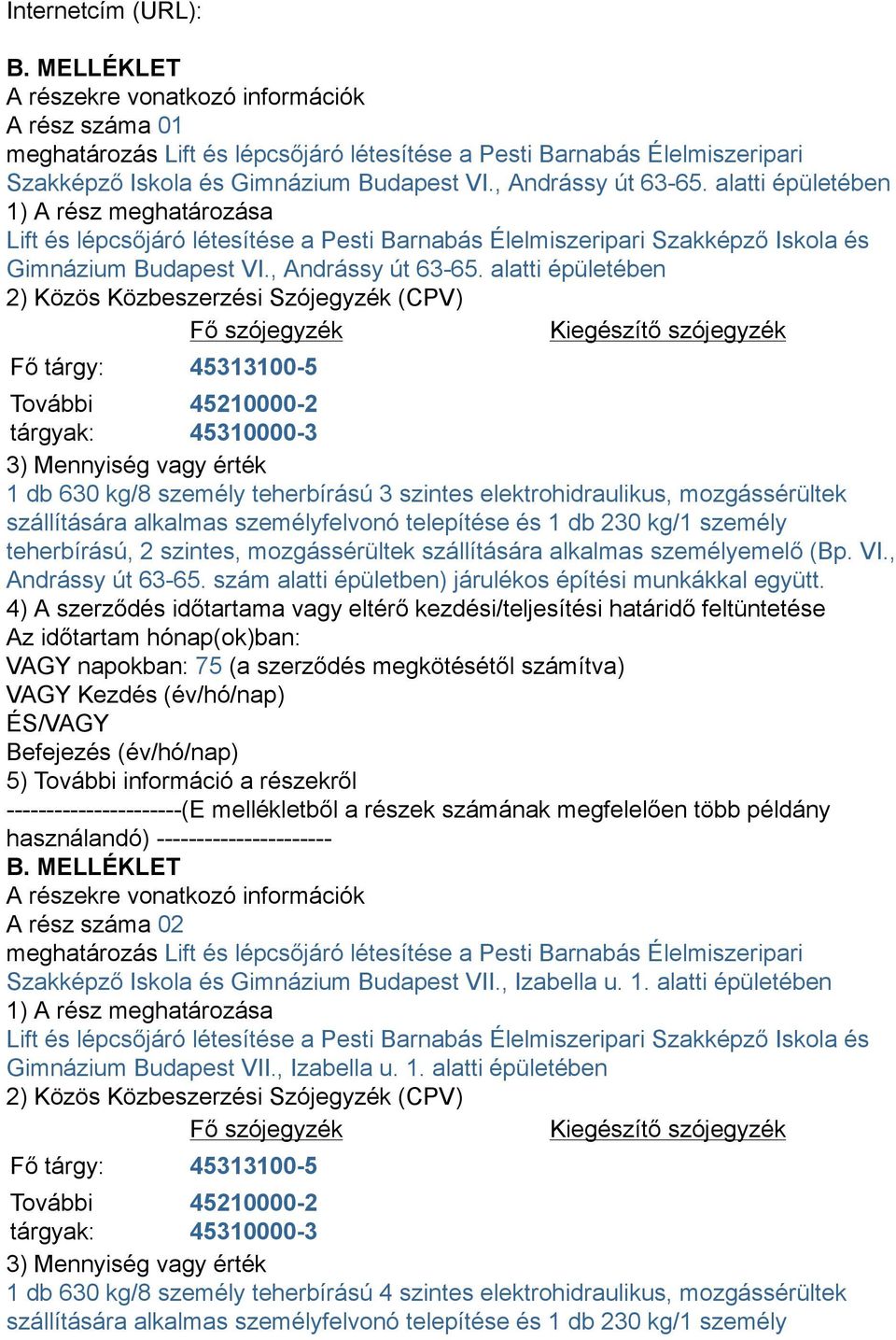 Internetcím (URL):

B. MELLÉKLET
A részekre vonatkozó információk
A rész száma 01
meghatározás Lift és lépcsőjáró létesítése a Pesti Barnabás Élelmiszeripari Szakképző Iskola és Gimnázium Budapest VI., Andrássy út 63-65. alatti épületében
1) A rész meghatározása
Lift és lépcsőjáró létesítése a Pesti Barnabás Élelmiszeripari Szakképző Iskola és Gimnázium Budapest VI., Andrássy út 63-65. alatti épületében
2) Közös Közbeszerzési Szójegyzék (CPV)

| | Fő szójegyzék | Kiegészítő szójegyzék |
|---|---|---|
| Fő tárgy: | 45313100-5 | |
| További tárgyak: | 45210000-2 45310000-3 | |

3) Mennyiség vagy érték
1 db 630 kg/8 személy teherbírású 3 szintes elektrohidraulikus, mozgássérültek szállítására alkalmas személyfelvonó telepítése és 1 db 230 kg/1 személy teherbírású, 2 szintes, mozgássérültek szállítására alkalmas személyemelő (Bp. VI., Andrássy út 63-65. szám alatti épületben) járulékos építési munkákkal együtt.
4) A szerződés időtartama vagy eltérő kezdési/teljesítési határidő feltüntetése
Az időtartam hónap(ok)ban:
VAGY napokban: 75 (a szerződés megkötésétől számítva)
VAGY Kezdés (év/hó/nap)
ÉS/VAGY
Befejezés (év/hó/nap)
5) További információ a részekről
----------------------(E mellékletből a részek számának megfelelően több példány használandó) ----------------------
B. MELLÉKLET
A részekre vonatkozó információk
A rész száma 02
meghatározás Lift és lépcsőjáró létesítése a Pesti Barnabás Élelmiszeripari Szakképző Iskola és Gimnázium Budapest VII., Izabella u. 1. alatti épületében
1) A rész meghatározása
Lift és lépcsőjáró létesítése a Pesti Barnabás Élelmiszeripari Szakképző Iskola és Gimnázium Budapest VII., Izabella u. 1. alatti épületében
2) Közös Közbeszerzési Szójegyzék (CPV)

| | Fő szójegyzék | Kiegészítő szójegyzék |
|---|---|---|
| Fő tárgy: | 45313100-5 | |
| További tárgyak: | 45210000-2 45310000-3 | |

3) Mennyiség vagy érték
1 db 630 kg/8 személy teherbírású 4 szintes elektrohidraulikus, mozgássérültek szállítására alkalmas személyfelvonó telepítése és 1 db 230 kg/1 személy